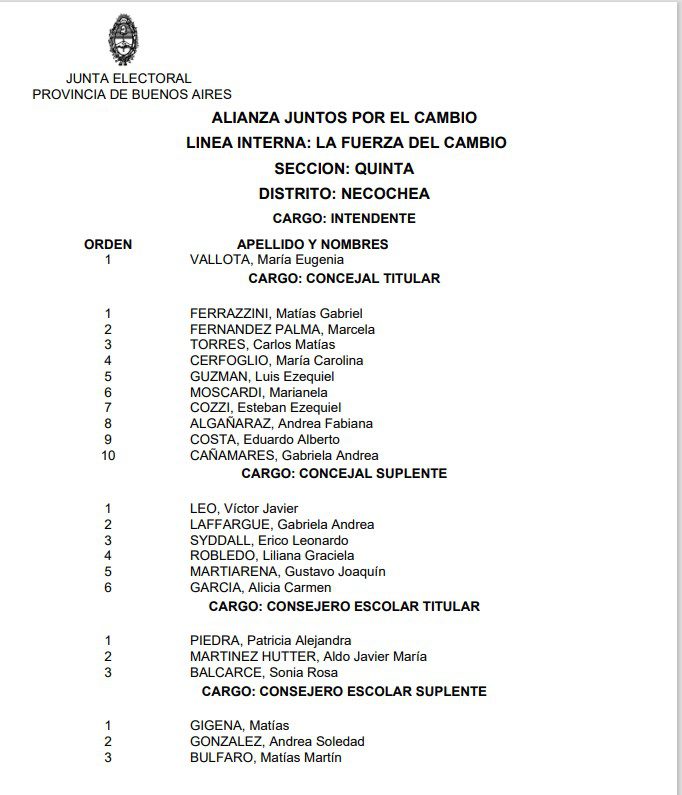 JUNTA ELECTORAL
PROVINCIA DE BUENOS AIRES

ALIANZA JUNTOS POR EL CAMBIO
LINEA INTERNA: LA FUERZA DEL CAMBIO
SECCION: QUINTA
DISTRITO: NECOCHEA
CARGO: INTENDENTE

| ORDEN | APELLIDO Y NOMBRES |
|---|---|
| 1 | VALLOTA, María Eugenia |

CARGO: CONCEJAL TITULAR

| | |
|---|---|
| 1 | FERRAZZINI, Matías Gabriel |
| 2 | FERNANDEZ PALMA, Marcela |
| 3 | TORRES, Carlos Matías |
| 4 | CERFOGLIO, María Carolina |
| 5 | GUZMAN, Luis Ezequiel |
| 6 | MOSCARDI, Marianela |
| 7 | COZZI, Esteban Ezequiel |
| 8 | ALGAÑARAZ, Andrea Fabiana |
| 9 | COSTA, Eduardo Alberto |
| 10 | CAÑAMARES, Gabriela Andrea |

CARGO: CONCEJAL SUPLENTE

| | |
|---|---|
| 1 | LEO, Víctor Javier |
| 2 | LAFFARGUE, Gabriela Andrea |
| 3 | SYDDALL, Erico Leonardo |
| 4 | ROBLEDO, Liliana Graciela |
| 5 | MARTIARENA, Gustavo Joaquín |
| 6 | GARCIA, Alicia Carmen |

CARGO: CONSEJERO ESCOLAR TITULAR

| | |
|---|---|
| 1 | PIEDRA, Patricia Alejandra |
| 2 | MARTINEZ HUTTER, Aldo Javier María |
| 3 | BALCARCE, Sonia Rosa |

CARGO: CONSEJERO ESCOLAR SUPLENTE

| | |
|---|---|
| 1 | GIGENA, Matías |
| 2 | GONZALEZ, Andrea Soledad |
| 3 | BULFARO, Matías Martín |